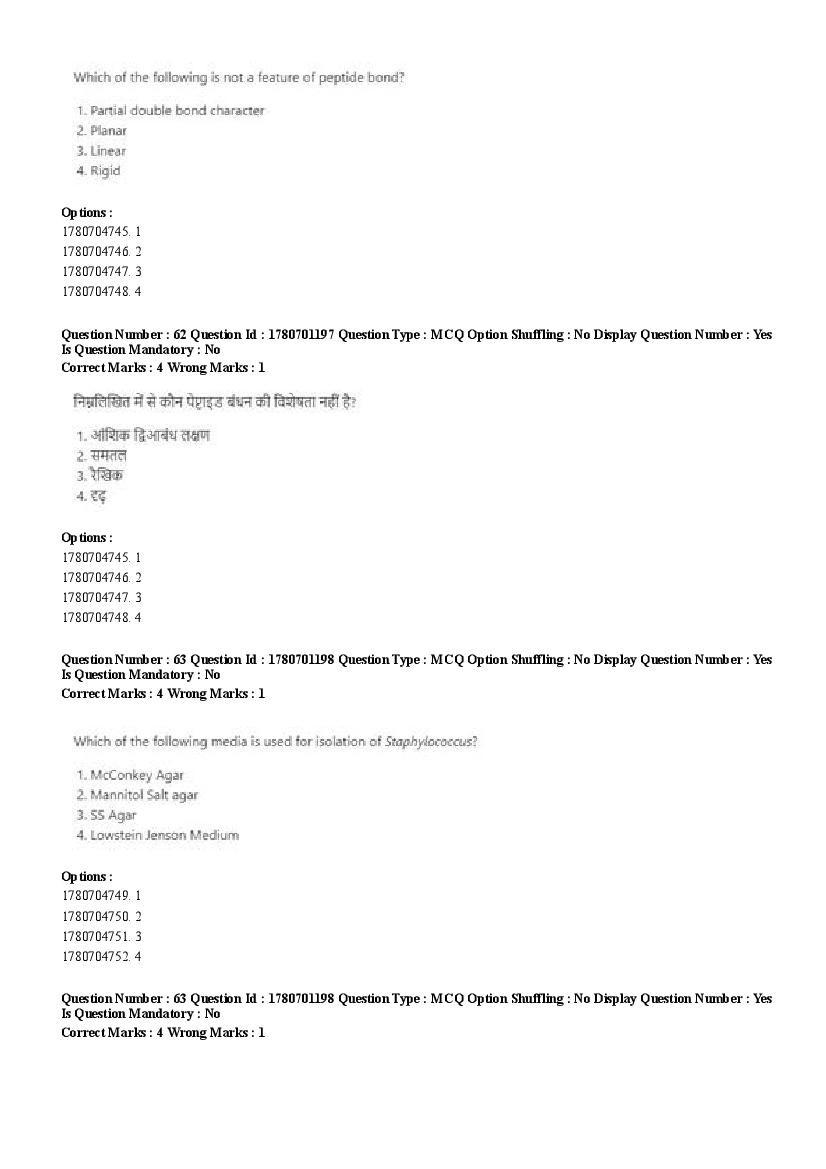 Which of the following is not a feature of peptide bond?

1. Partial double bond character
2. Planar
3. Linear
4. Rigid

Options :
1780704745. 1
1780704746. 2
1780704747. 3
1780704748. 4

Question Number : 62 Question Id : 1780701197 Question Type : MCQ Option Shuffling : No Display Question Number : Yes
Is Question Mandatory : No
Correct Marks : 4 Wrong Marks : 1

निम्नलिखित में से कौन पेप्टाइड बंधन की विशेषता नहीं है?

1. आंशिक द्विआबंध लक्षण
2. समतल
3. रैखिक
4. दृढ़

Options :
1780704745. 1
1780704746. 2
1780704747. 3
1780704748. 4

Question Number : 63 Question Id : 1780701198 Question Type : MCQ Option Shuffling : No Display Question Number : Yes
Is Question Mandatory : No
Correct Marks : 4 Wrong Marks : 1

Which of the following media is used for isolation of Staphylococcus?

1. McConkey Agar
2. Mannitol Salt agar
3. SS Agar
4. Lowstein Jenson Medium

Options :
1780704749. 1
1780704750. 2
1780704751. 3
1780704752. 4

Question Number : 63 Question Id : 1780701198 Question Type : MCQ Option Shuffling : No Display Question Number : Yes
Is Question Mandatory : No
Correct Marks : 4 Wrong Marks : 1